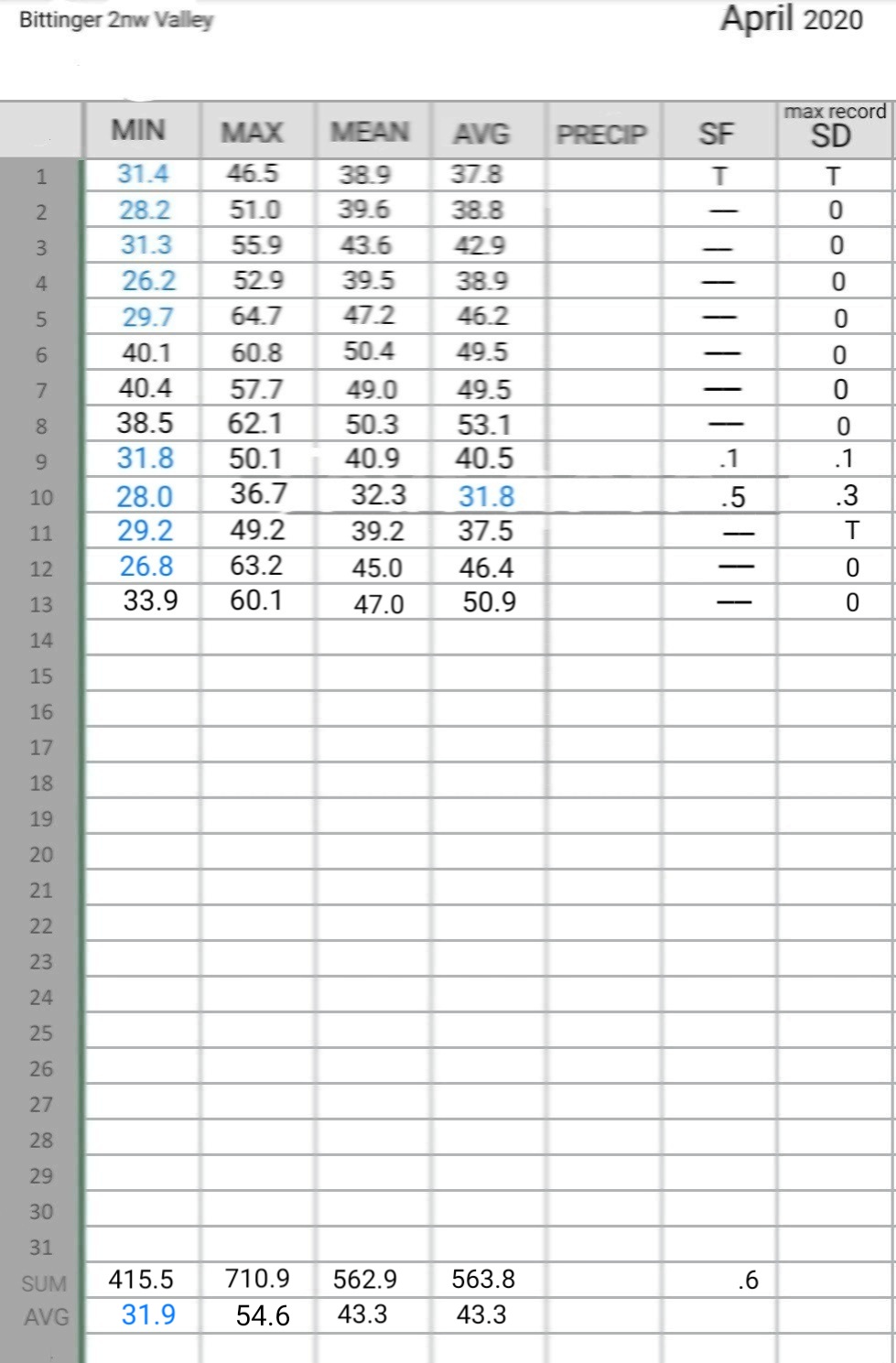 Bittinger 2nw Valley

April 2020

| | MIN | MAX | MEAN | AVG | PRECIP | SF | max record SD |
|---|---|---|---|---|---|---|---|
| 1 | 31.4 | 46.5 | 38.9 | 37.8 | | T | T |
| 2 | 28.2 | 51.0 | 39.6 | 38.8 | | — | 0 |
| 3 | 31.3 | 55.9 | 43.6 | 42.9 | | — | 0 |
| 4 | 26.2 | 52.9 | 39.5 | 38.9 | | — | 0 |
| 5 | 29.7 | 64.7 | 47.2 | 46.2 | | — | 0 |
| 6 | 40.1 | 60.8 | 50.4 | 49.5 | | — | 0 |
| 7 | 40.4 | 57.7 | 49.0 | 49.5 | | — | 0 |
| 8 | 38.5 | 62.1 | 50.3 | 53.1 | | — | 0 |
| 9 | 31.8 | 50.1 | 40.9 | 40.5 | | .1 | .1 |
| 10 | 28.0 | 36.7 | 32.3 | 31.8 | | .5 | .3 |
| 11 | 29.2 | 49.2 | 39.2 | 37.5 | | — | T |
| 12 | 26.8 | 63.2 | 45.0 | 46.4 | | — | 0 |
| 13 | 33.9 | 60.1 | 47.0 | 50.9 | | — | 0 |
| 14 | | | | | | | |
| 15 | | | | | | | |
| 16 | | | | | | | |
| 17 | | | | | | | |
| 18 | | | | | | | |
| 19 | | | | | | | |
| 20 | | | | | | | |
| 21 | | | | | | | |
| 22 | | | | | | | |
| 23 | | | | | | | |
| 24 | | | | | | | |
| 25 | | | | | | | |
| 26 | | | | | | | |
| 27 | | | | | | | |
| 28 | | | | | | | |
| 29 | | | | | | | |
| 30 | | | | | | | |
| 31 | | | | | | | |
| SUM | 415.5 | 710.9 | 562.9 | 563.8 | | .6 | |
| AVG | 31.9 | 54.6 | 43.3 | 43.3 | | | |